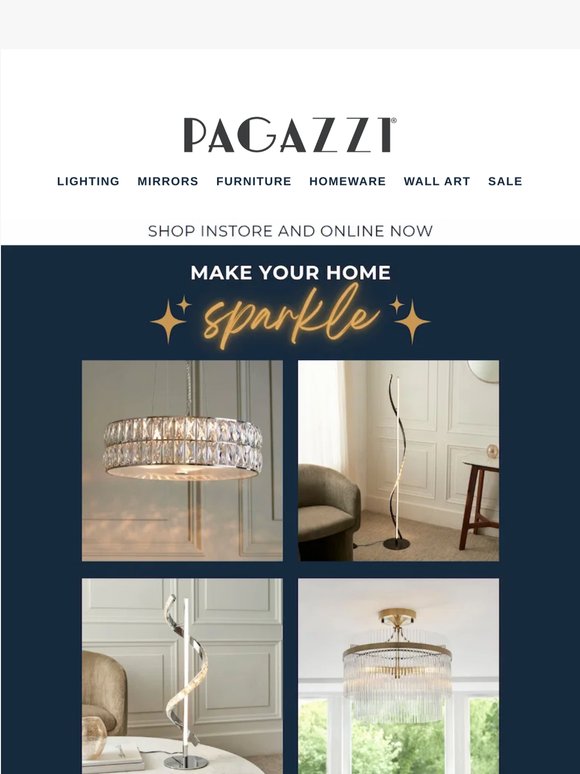 PAGAZZI®

LIGHTING MIRRORS FURNITURE HOMEWARE WALL ART SALE

SHOP INSTORE AND ONLINE NOW

MAKE YOUR HOME

sparkle